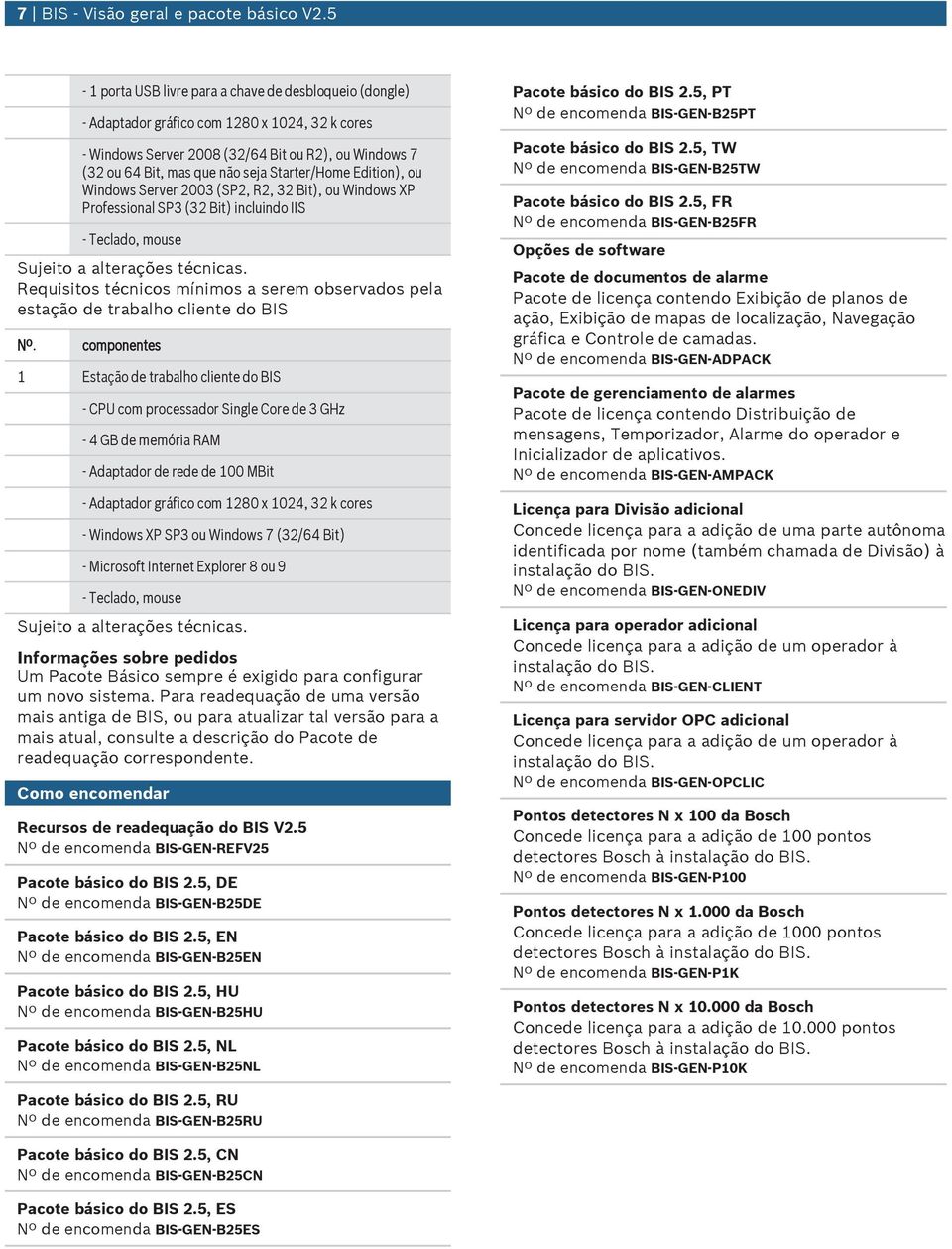 7 | BIS - Visão geral e pacote básico V2.5

| | |
|---|---|
| | - 1 porta USB livre para a chave de desbloqueio (dongle) |
| | - Adaptador gráfico com 1280 x 1024, 32 k cores |
| | - Windows Server 2008 (32/64 Bit ou R2), ou Windows 7 (32 ou 64 Bit, mas que não seja Starter/Home Edition), ou Windows Server 2003 (SP2, R2, 32 Bit), ou Windows XP Professional SP3 (32 Bit) incluindo IIS |
| | - Teclado, mouse |

Sujeito a alterações técnicas.

Requisitos técnicos mínimos a serem observados pela estação de trabalho cliente do BIS

| Nº. | componentes |
|---|---|
| 1 | Estação de trabalho cliente do BIS |
| | - CPU com processador Single Core de 3 GHz |
| | - 4 GB de memória RAM |
| | - Adaptador de rede de 100 MBit |
| | - Adaptador gráfico com 1280 x 1024, 32 k cores |
| | - Windows XP SP3 ou Windows 7 (32/64 Bit) |
| | - Microsoft Internet Explorer 8 ou 9 |
| | - Teclado, mouse |

Sujeito a alterações técnicas.

Informações sobre pedidos
Um Pacote Básico sempre é exigido para configurar um novo sistema. Para readequação de uma versão mais antiga de BIS, ou para atualizar tal versão para a mais atual, consulte a descrição do Pacote de readequação correspondente.

Como encomendar

Recursos de readequação do BIS V2.5
Nº de encomenda BIS-GEN-REFV25

Pacote básico do BIS 2.5, DE
Nº de encomenda BIS-GEN-B25DE

Pacote básico do BIS 2.5, EN
Nº de encomenda BIS-GEN-B25EN

Pacote básico do BIS 2.5, HU
Nº de encomenda BIS-GEN-B25HU

Pacote básico do BIS 2.5, NL
Nº de encomenda BIS-GEN-B25NL

Pacote básico do BIS 2.5, RU
Nº de encomenda BIS-GEN-B25RU

Pacote básico do BIS 2.5, CN
Nº de encomenda BIS-GEN-B25CN

Pacote básico do BIS 2.5, ES
Nº de encomenda BIS-GEN-B25ES

Pacote básico do BIS 2.5, PT
Nº de encomenda BIS-GEN-B25PT

Pacote básico do BIS 2.5, TW
Nº de encomenda BIS-GEN-B25TW

Pacote básico do BIS 2.5, FR
Nº de encomenda BIS-GEN-B25FR

Opções de software

Pacote de documentos de alarme
Pacote de licença contendo Exibição de planos de ação, Exibição de mapas de localização, Navegação gráfica e Controle de camadas.
Nº de encomenda BIS-GEN-ADPACK

Pacote de gerenciamento de alarmes
Pacote de licença contendo Distribuição de mensagens, Temporizador, Alarme do operador e Inicializador de aplicativos.
Nº de encomenda BIS-GEN-AMPACK

Licença para Divisão adicional
Concede licença para a adição de uma parte autônoma identificada por nome (também chamada de Divisão) à instalação do BIS.
Nº de encomenda BIS-GEN-ONEDIV

Licença para operador adicional
Concede licença para a adição de um operador à instalação do BIS.
Nº de encomenda BIS-GEN-CLIENT

Licença para servidor OPC adicional
Concede licença para a adição de um operador à instalação do BIS.
Nº de encomenda BIS-GEN-OPCLIC

Pontos detectores N x 100 da Bosch
Concede licença para a adição de 100 pontos detectores Bosch à instalação do BIS.
Nº de encomenda BIS-GEN-P100

Pontos detectores N x 1.000 da Bosch
Concede licença para a adição de 1000 pontos detectores Bosch à instalação do BIS.
Nº de encomenda BIS-GEN-P1K

Pontos detectores N x 10.000 da Bosch
Concede licença para a adição de 10.000 pontos detectores Bosch à instalação do BIS.
Nº de encomenda BIS-GEN-P10K